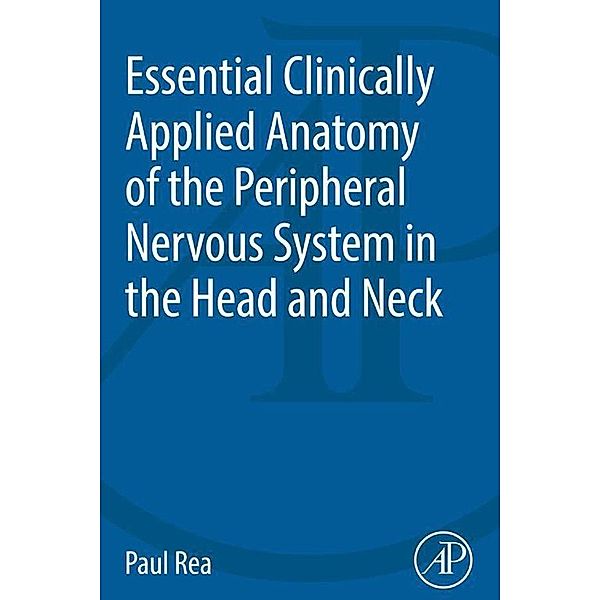 Essential Clinically Applied Anatomy of the Peripheral Nervous System in the Head and Neck

Paul Rea

AP